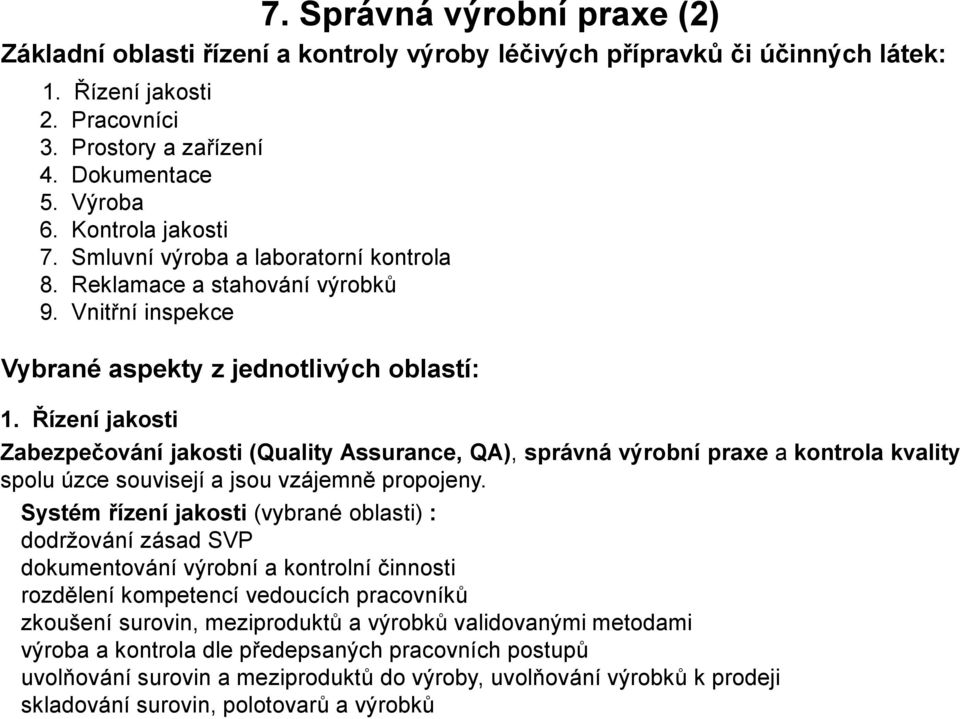 7. Správná výrobní praxe (2)

Základní oblasti řízení a kontroly výroby léčivých přípravků či účinných látek:

1. Řízení jakosti
2. Pracovníci
3. Prostory a zařízení
4. Dokumentace
5. Výroba
6. Kontrola jakosti
7. Smluvní výroba a laboratorní kontrola
8. Reklamace a stahování výrobků
9. Vnitřní inspekce

Vybrané aspekty z jednotlivých oblastí:

1. Řízení jakosti

Zabezpečování jakosti (Quality Assurance, QA), správná výrobní praxe a kontrola kvality spolu úzce souvisejí a jsou vzájemně propojeny.

Systém řízení jakosti (vybrané oblasti) :
dodržování zásad SVP
dokumentování výrobní a kontrolní činnosti
rozdělení kompetencí vedoucích pracovníků
zkoušení surovin, meziproduktů a výrobků validovanými metodami
výroba a kontrola dle předepsaných pracovních postupů
uvolňování surovin a meziproduktů do výroby, uvolňování výrobků k prodeji
skladování surovin, polotovarů a výrobků